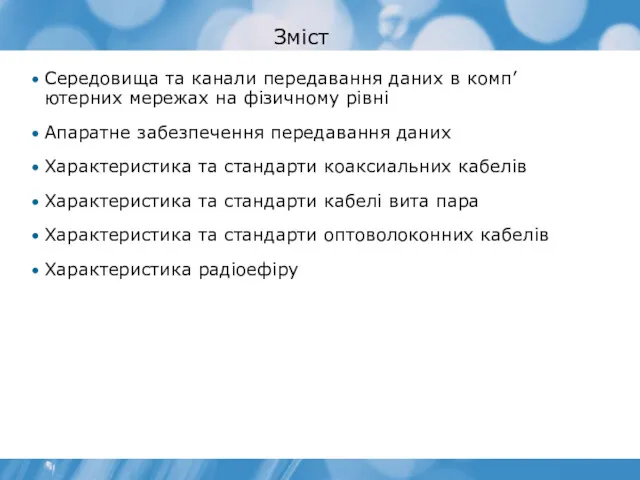 Зміст

• Середовища та канали передавання даних в комп’ютерних мережах на фізичному рівні

• Апаратне забезпечення передавання даних

• Характеристика та стандарти коаксиальних кабелів

• Характеристика та стандарти кабелі вита пара

• Характеристика та стандарти оптоволоконних кабелів

• Характеристика радіоефіру